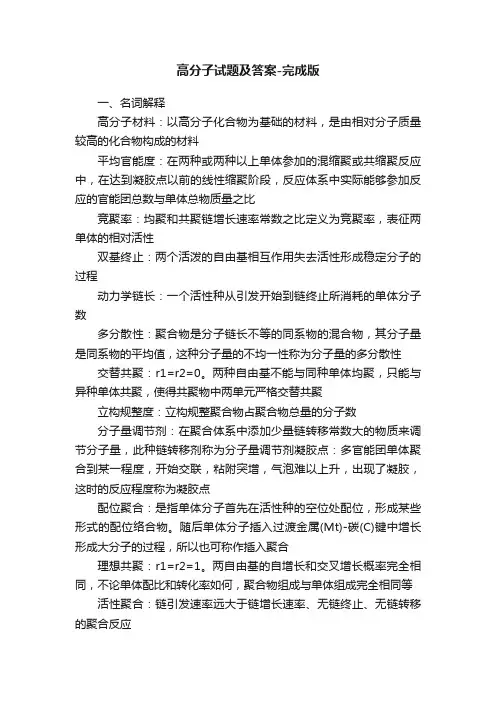 高分子试题及答案-完成版

一、名词解释

高分子材料：以高分子化合物为基础的材料，是由相对分子质量较高的化合物构成的材料

平均官能度：在两种或两种以上单体参加的混缩聚或共缩聚反应中，在达到凝胶点以前的线性缩聚阶段，反应体系中实际能够参加反应的官能团总数与单体总物质量之比

竞聚率：均聚和共聚链增长速率常数之比定义为竞聚率，表征两单体的相对活性

双基终止：两个活泼的自由基相互作用失去活性形成稳定分子的过程

动力学链长：一个活性种从引发开始到链终止所消耗的单体分子数

多分散性：聚合物是分子链长不等的同系物的混合物，其分子量是同系物的平均值，这种分子量的不均一性称为分子量的多分散性

交替共聚：r1=r2=0。两种自由基不能与同种单体均聚，只能与异种单体共聚，使得共聚物中两单元严格交替共聚

立构规整度：立构规整聚合物占聚合物总量的分子数

分子量调节剂：在聚合体系中添加少量链转移常数大的物质来调节分子量，此种链转移剂称为分子量调节剂凝胶点：多官能团单体聚合到某一程度，开始交联，粘附突增，气泡难以上升，出现了凝胶，这时的反应程度称为凝胶点

配位聚合：是指单体分子首先在活性种的空位处配位，形成某些形式的配位络合物。随后单体分子插入过渡金属(Mt)-碳(C)键中增长形成大分子的过程，所以也可称作插入聚合

理想共聚：r1=r2=1。两自由基的自增长和交叉增长概率完全相同，不论单体配比和转化率如何，聚合物组成与单体组成完全相同等

活性聚合：链引发速率远大于链增长速率、无链终止、无链转移的聚合反应